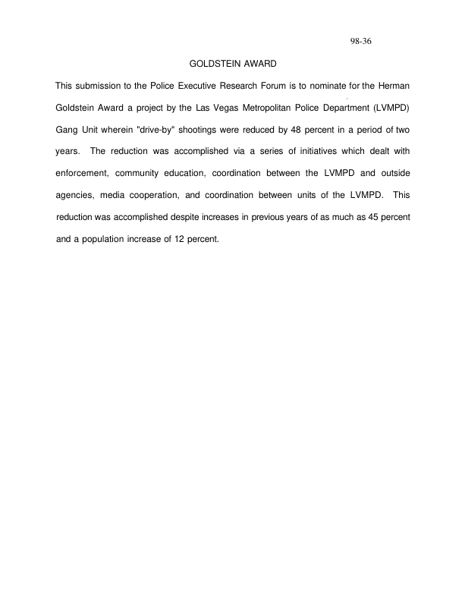 98-36

GOLDSTEIN AWARD

This submission to the Police Executive Research Forum is to nominate for the Herman Goldstein Award a project by the Las Vegas Metropolitan Police Department (LVMPD) Gang Unit wherein "drive-by" shootings were reduced by 48 percent in a period of two years. The reduction was accomplished via a series of initiatives which dealt with enforcement, community education, coordination between the LVMPD and outside agencies, media cooperation, and coordination between units of the LVMPD. This reduction was accomplished despite increases in previous years of as much as 45 percent and a population increase of 12 percent.